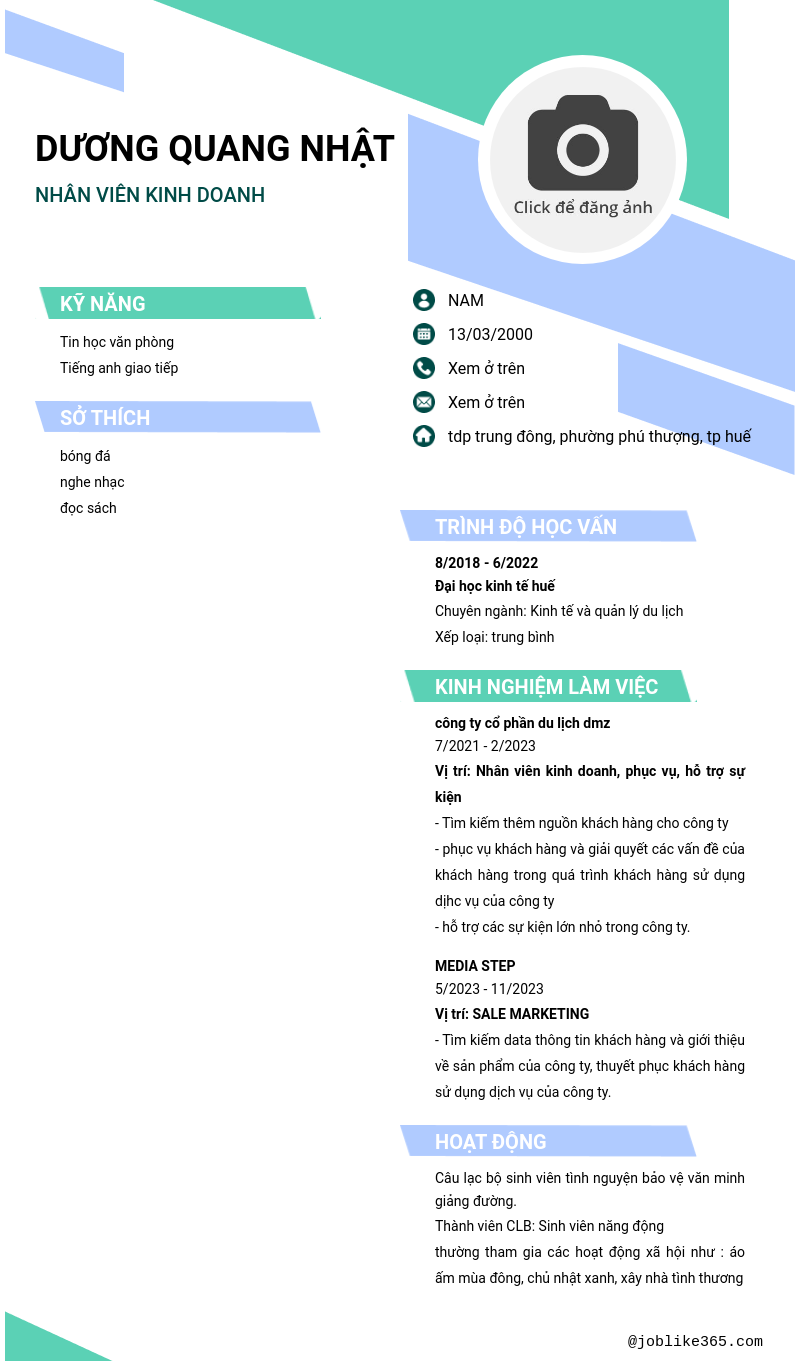 DƯƠNG QUANG NHẬT

NHÂN VIÊN KINH DOANH

Click để đăng ảnh

KỸ NĂNG

Tin học văn phòng
Tiếng anh giao tiếp

SỞ THÍCH

bóng đá
nghe nhạc
đọc sách

NAM
13/03/2000
Xem ở trên
Xem ở trên
tdp trung đông, phường phú thượng, tp huế

TRÌNH ĐỘ HỌC VẤN

8/2018 - 6/2022
Đại học kinh tế huế
Chuyên ngành: Kinh tế và quản lý du lịch
Xếp loại: trung bình

KINH NGHIỆM LÀM VIỆC

công ty cổ phần du lịch dmz
7/2021 - 2/2023
Vị trí: Nhân viên kinh doanh, phục vụ, hỗ trợ sự kiện
- Tìm kiếm thêm nguồn khách hàng cho công ty
- phục vụ khách hàng và giải quyết các vấn đề của khách hàng trong quá trình khách hàng sử dụng dịhc vụ của công ty
- hỗ trợ các sự kiện lớn nhỏ trong công ty.

MEDIA STEP
5/2023 - 11/2023
Vị trí: SALE MARKETING
- Tìm kiếm data thông tin khách hàng và giới thiệu về sản phẩm của công ty, thuyết phục khách hàng sử dụng dịch vụ của công ty.

HOẠT ĐỘNG

Câu lạc bộ sinh viên tình nguyện bảo vệ văn minh giảng đường.
Thành viên CLB: Sinh viên năng động
thường tham gia các hoạt động xã hội như : áo ấm mùa đông, chủ nhật xanh, xây nhà tình thương

@joblike365.com